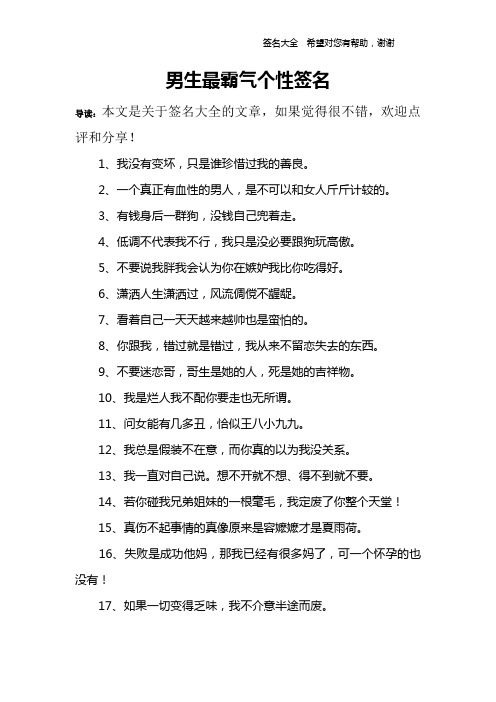 签名大全　希望对您有帮助，谢谢

男生最霸气个性签名

导读：本文是关于签名大全的文章，如果觉得很不错，欢迎点评和分享！

1、我没有变坏，只是谁珍惜过我的善良。

2、一个真正有血性的男人，是不可以和女人斤斤计较的。

3、有钱身后一群狗，没钱自己兜着走。

4、低调不代表我不行，我只是没必要跟狗玩高傲。

5、不要说我胖我会认为你在嫉妒我比你吃得好。

6、潇洒人生潇洒过，风流倜傥不龌龊。

7、看着自己一天天越来越帅也是蛮怕的。

8、你跟我，错过就是错过，我从来不留恋失去的东西。

9、不要迷恋哥，哥生是她的人，死是她的吉祥物。

10、我是烂人我不配你要走也无所谓。

11、问女能有几多丑，恰似王八小九九。

12、我总是假装不在意，而你真的以为我没关系。

13、我一直对自己说。想不开就不想、得不到就不要。

14、若你碰我兄弟姐妹的一根毫毛，我定废了你整个天堂！

15、真伤不起事情的真像原来是容嬷嬷才是夏雨荷。

16、失败是成功他妈，那我已经有很多妈了，可一个怀孕的也没有！

17、如果一切变得乏味，我不介意半途而废。